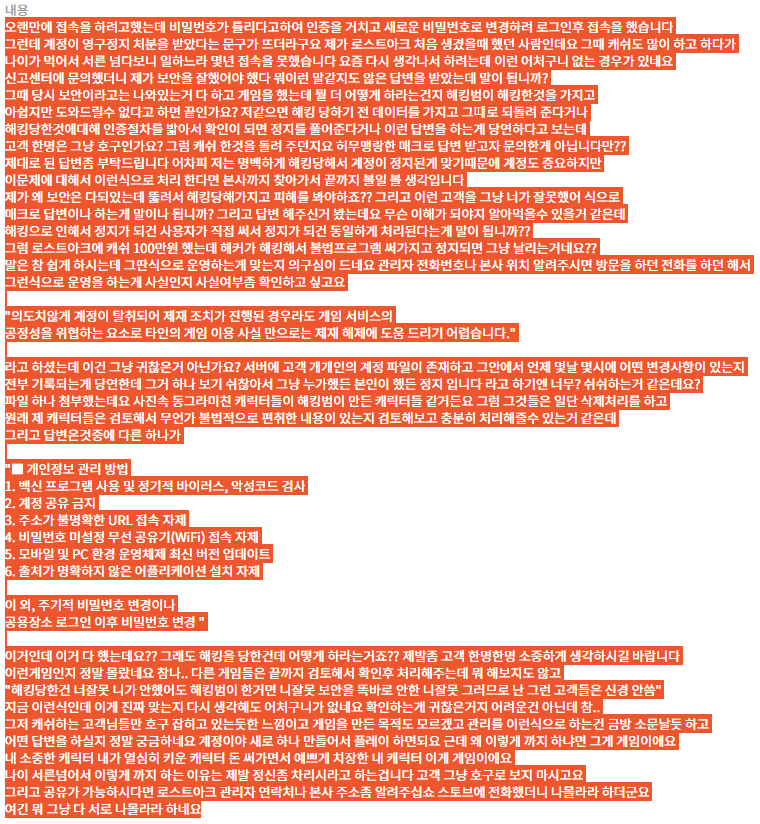 내용
오랜만에 접속을 하려고했는데 비밀번호가 틀리다고하여 인증을 거치고 새로운 비밀번호로 변경하려 로그인후 접속을 했습니다
그런데 계정이 영구정지 처분을 받았다는 문구가 뜨더라구요 제가 로스트아크 처음 생겼을때 했던 사람인데요 그때 캐쉬도 많이 하고 하다가
나이가 먹어서 서른 넘다보니 일하느라 몇년 접속을 못했습니다 요즘 다시 생각나서 하려는데 이런 어처구니 없는 경우가 있네요
신고센터에 문의했더니 제가 보안을 잘했어야 했다 뭐이런 말같지도 않은 답변을 받았는데 말이 됩니까?
그때 당시 보안이라고는 나와있는거 다 하고 게임을 했는데 뭘 더 어떻게 하라는건지 해킹범이 해킹한것을 가지고
아쉽지만 도와드릴수 없다고 하면 끝인가요? 저같으면 해킹 당하기 전 데이터를 가지고 그때로 되돌려 준다거나
해킹당한것에대해 인증절차를 밟아서 확인이 되면 정지를 풀어준다거나 이런 답변을 하는게 당연하다고 보는데
고객 한명은 그냥 호구인가요? 그럼 캐쉬 한것을 돌려 주던지요 허무맹랑한 매크로 답변 받고자 문의한게 아닙니다만??
제대로 된 답변좀 부탁드립니다 어차피 저는 명백하게 해킹당해서 계정이 정지된게 맞기때문에 계정도 중요하지만
이문제에 대해서 이런식으로 처리 한다면 본사까지 찾아가서 끝까지 볼일 볼 생각입니다
제가 왜 보안은 다되있는데 뚫려서 해킹당해가지고 피해를 봐야하죠?? 그리고 이런 고객을 그냥 너가 잘못했어 식으로
매크로 답변이나 하는게 말이나 됩니까? 그리고 답변 해주신거 봤는데요 무슨 이해가 되야지 알아먹을수 있을거 같은데
해킹으로 인해서 정지가 되건 사용자가 직접 써서 정지가 되건 동일하게 처리된다는게 말이 됩니까??
그럼 로스트아크에 캐쉬 100만원 했는데 해커가 해킹해서 불법프로그램 써가지고 정지되면 그냥 날리는거네요??
말은 참 쉽게 하시는데 그딴식으로 운영하는게 맞는지 의구심이 드네요 관리자 전화번호나 본사 위치 알려주시면 방문을 하던 전화를 하던 해서
그런식으로 운영을 하는게 사실인지 사실여부좀 확인하고 싶고요

"의도치않게 계정이 탈취되어 제재 조치가 진행된 경우라도 게임 서비스의
공정성을 위협하는 요소로 타인의 게임 이용 사실 만으로는 제재 해제에 도움 드리기 어렵습니다."

라고 하셨는데 이건 그냥 귀찮은거 아닌가요? 서버에 고객 개개인의 계정 파일이 존재하고 그안에서 언제 몇날 몇시에 어떤 변경사항이 있는지
전부 기록되는게 당연한데 그거 하나 보기 쉬찮아서 그냥 누가했든 본인이 했든 정지 입니다 라고 하기엔 너무? 쉬쉬하는거 같은데요?
파일 하나 첨부했는데요 사진속 동그라미친 캐릭터들이 해킹범이 만든 캐릭터들 같거든요 그럼 그것들은 일단 삭제처리를 하고
원래 제 캐릭터들은 검토해서 무언가 불법적으로 편취한 내용이 있는지 검토해보고 충분히 처리해줄수 있는거 같은데
그리고 답변온것중에 다른 하나가

"■ 개인정보 관리 방법
1. 백신 프로그램 사용 및 정기적 바이러스, 악성코드 검사
2. 계정 공유 금지
3. 주소가 불명확한 URL 접속 자제
4. 비밀번호 미설정 무선 공유기(WiFi) 접속 자제
5. 모바일 및 PC 환경 운영체제 최신 버전 업데이트
6. 출처가 명확하지 않은 어플리케이션 설치 자제

이 외, 주기적 비밀번호 변경이나
공용장소 로그인 이후 비밀번호 변경 "

이거인데 이거 다 했는데요?? 그래도 해킹을 당한건데 어떻게 하라는거죠?? 제발좀 고객 한명한명 소중하게 생각하시길 바랍니다
이런게임인지 정말 몰랐네요 참나.. 다른 게임들은 끝까지 검토해서 확인후 처리해주는데 뭐 해보지도 않고
"해킹당한건 너잘못 니가 안했어도 해킹범이 한거면 니잘못 보안을 똑바로 안한 니잘못 그러므로 난 그런 고객들은 신경 안씀"
지금 이런식인데 이게 진짜 맞는지 다시 생각해도 어처구니가 없네요 확인하는게 귀찮은거지 어려운건 아닌데 참..
그저 캐쉬하는 고객님들만 호구 잡히고 있는듯한 느낌이고 게임을 만든 목적도 모르겠고 관리를 이런식으로 하는건 금방 소문날듯 하고
어떤 답변을 하실지 정말 궁금하네요 계정이야 새로 하나 만들어서 플레이 하면되요 근데 왜 이렇게 까지 하냐면 그게 게임이에요
내 소중한 캐릭터 내가 열심히 키운 캐릭터 돈 써가면서 예쁘게 치장한 내 캐릭터 이게 게임이에요
나이 서른넘어서 이렇게 까지 하는 이유는 제발 정신좀 차리시라고 하는겁니다 고객 그냥 호구로 보지 마시고요
그리고 공유가 가능하시다면 로스트아크 관리자 연락처나 본사 주소좀 알려주십쇼 스토브에 전화했더니 나몰라라 하더군요
여긴 뭐 그냥 다 서로 나몰라라 하네요